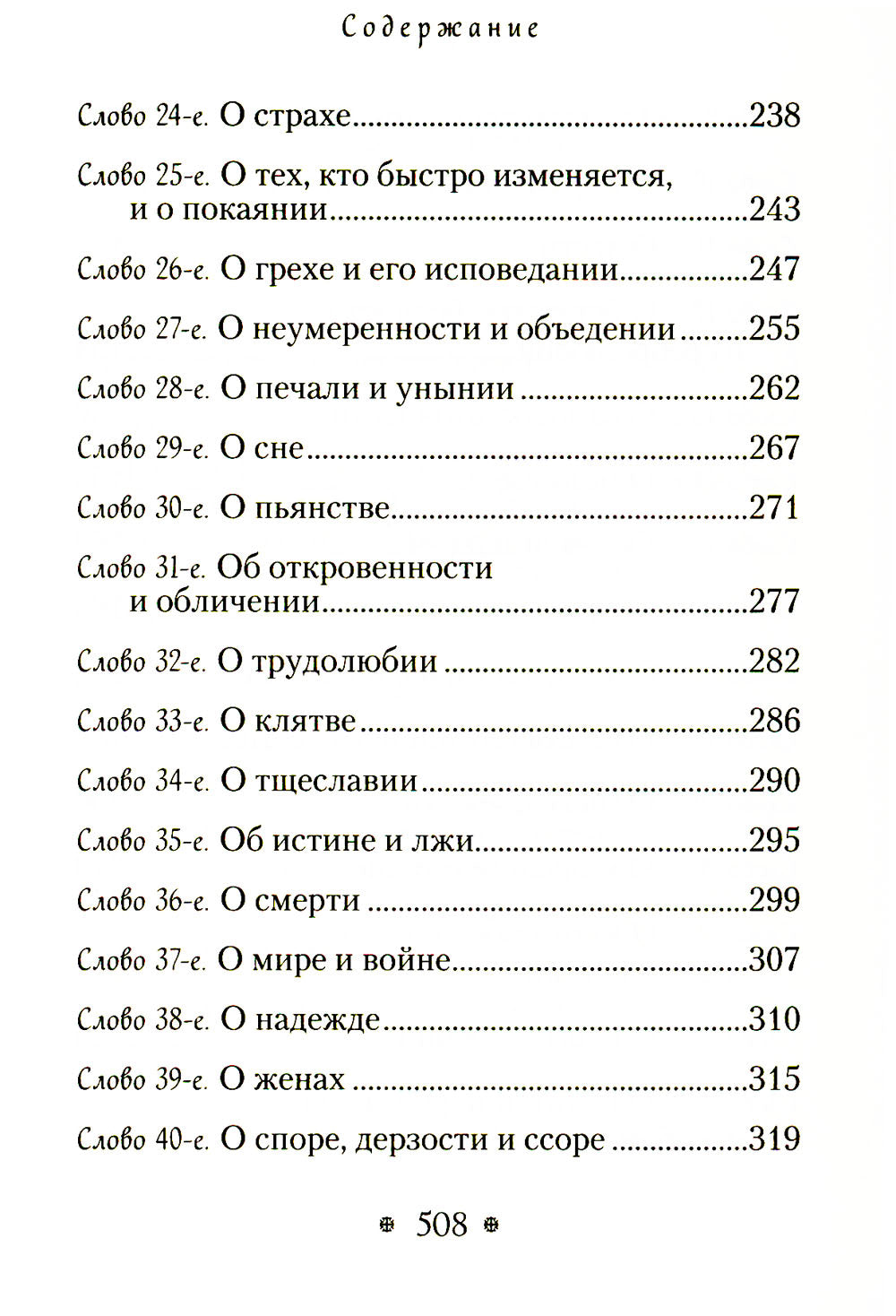 Содержание

Слово 24-е. О страхе 238

Слово 25-е. О тех, кто быстро изменяется, и о покаянии 243

Слово 26-е. О грехе и его исповедании 247

Слово 27-е. О неумеренности и объедении 255

Слово 28-е. О печали и унынии 262

Слово 29-е. О сне 267

Слово 30-е. О пьянстве 271

Слово 31-е. Об откровенности и обличении 277

Слово 32-е. О трудолюбии 282

Слово 33-е. О клятве 286

Слово 34-е. О тщеславии 290

Слово 35-е. Об истине и лжи 295

Слово 36-е. О смерти 299

Слово 37-е. О мире и войне 307

Слово 38-е. О надежде 310

Слово 39-е. О женах 315

Слово 40-е. О споре, дерзости и ссоре 319

508